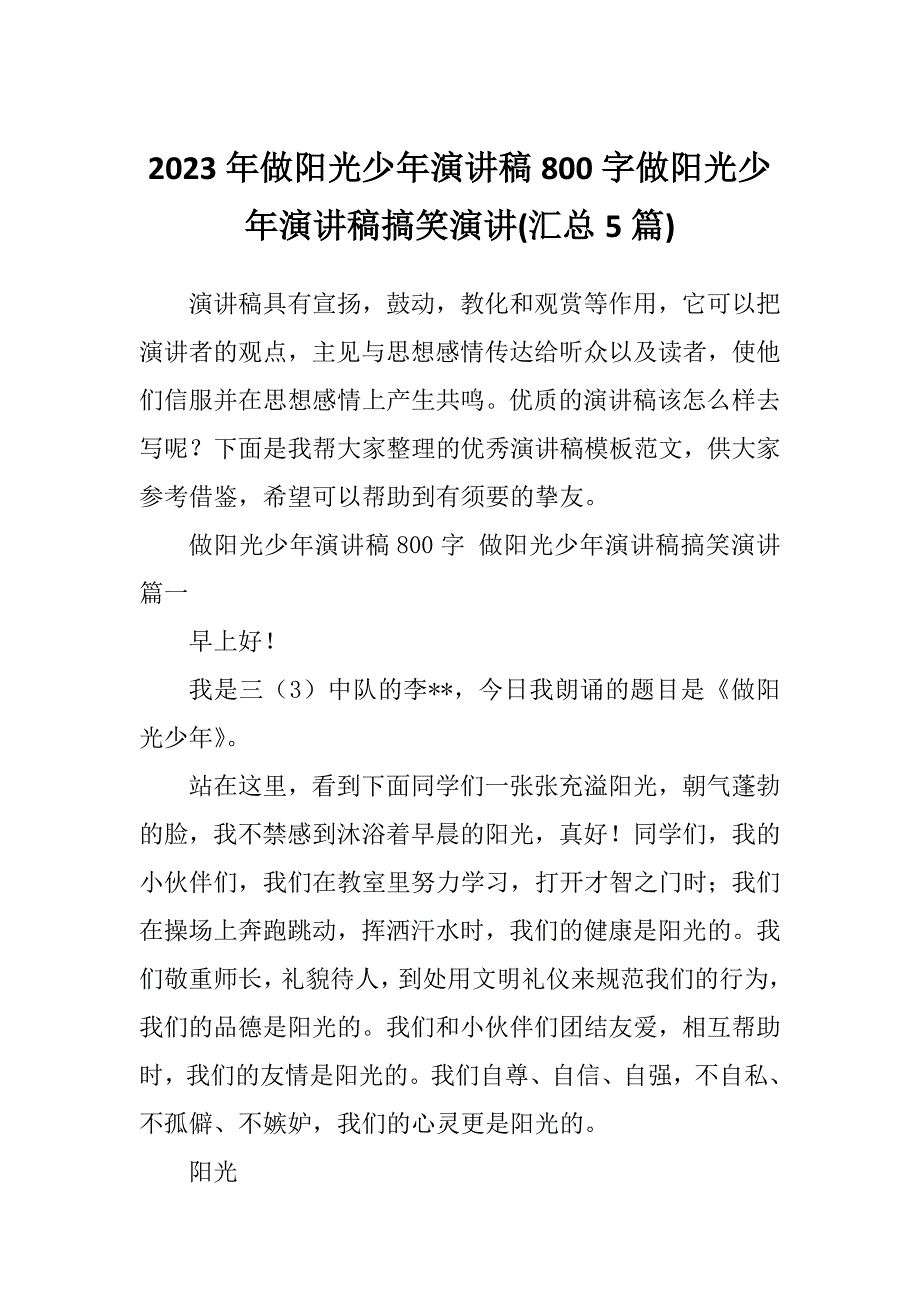 2023年做阳光少年演讲稿800字做阳光少年演讲稿搞笑演讲(汇总5篇)

演讲稿具有宣扬，鼓动，教化和观赏等作用，它可以把演讲者的观点，主见与思想感情传达给听众以及读者，使他们信服并在思想感情上产生共鸣。优质的演讲稿该怎么样去写呢？下面是我帮大家整理的优秀演讲稿模板范文，供大家参考借鉴，希望可以帮助到有须要的挚友。

做阳光少年演讲稿800字 做阳光少年演讲稿搞笑演讲篇一

早上好！

我是三（3）中队的李**，今日我朗诵的题目是《做阳光少年》。

站在这里，看到下面同学们一张张充溢阳光，朝气蓬勃的脸，我不禁感到沐浴着早晨的阳光，真好！同学们，我的小伙伴们，我们在教室里努力学习，打开才智之门时；我们在操场上奔跑跳动，挥洒汗水时，我们的健康是阳光的。我们敬重师长，礼貌待人，到处用文明礼仪来规范我们的行为，我们的品德是阳光的。我们和小伙伴们团结友爱，相互帮助时，我们的友情是阳光的。我们自尊、自信、自强，不自私、不孤僻、不嫉妒，我们的心灵更是阳光的。

阳光